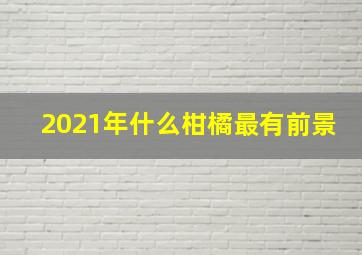 2021年什么柑橘最有前景